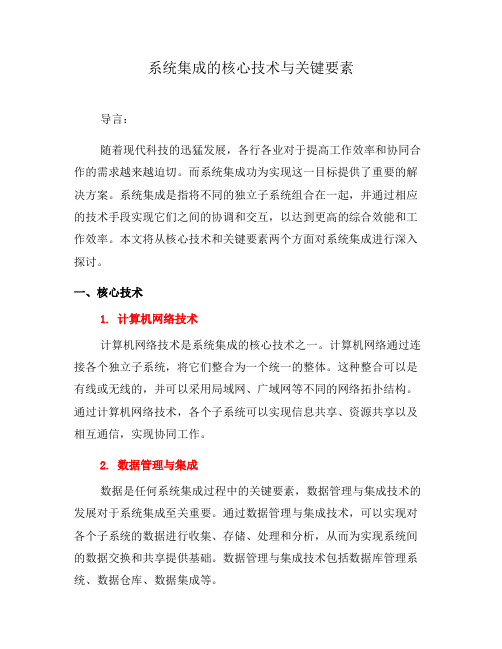 系统集成的核心技术与关键要素

导言：

随着现代科技的迅猛发展，各行各业对于提高工作效率和协同合作的需求越来越迫切。而系统集成功为实现这一目标提供了重要的解决方案。系统集成是指将不同的独立子系统组合在一起，并通过相应的技术手段实现它们之间的协调和交互，以达到更高的综合效能和工作效率。本文将从核心技术和关键要素两个方面对系统集成进行深入探讨。

一、核心技术

1. 计算机网络技术

计算机网络技术是系统集成的核心技术之一。计算机网络通过连接各个独立子系统，将它们整合为一个统一的整体。这种整合可以是有线或无线的，并可以采用局域网、广域网等不同的网络拓扑结构。通过计算机网络技术，各个子系统可以实现信息共享、资源共享以及相互通信，实现协同工作。

2. 数据管理与集成

数据是任何系统集成过程中的关键要素，数据管理与集成技术的发展对于系统集成至关重要。通过数据管理与集成技术，可以实现对各个子系统的数据进行收集、存储、处理和分析，从而为实现系统间的数据交换和共享提供基础。数据管理与集成技术包括数据库管理系统、数据仓库、数据集成等。